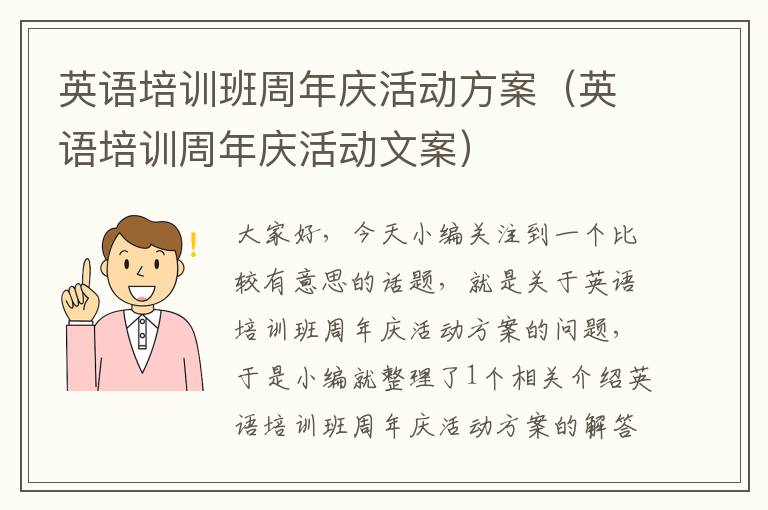 英语培训班周年庆活动方案（英语培训周年庆活动文案）

大家好，今天小编关注到一个比较有意思的话题，就是关于英语培训班周年庆活动方案的问题，于是小编就整理了1个相关介绍英语培训班周年庆活动方案的解答